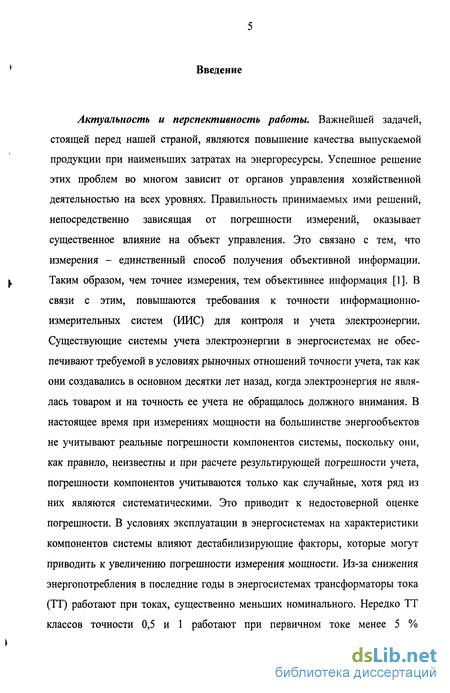 5

Введение

Актуальность и перспективность работы. Важнейшей задачей, стоящей перед нашей страной, являются повышение качества выпускаемой продукции при наименьших затратах на энергоресурсы. Успешное решение этих проблем во многом зависит от органов управления хозяйственной деятельностью на всех уровнях. Правильность принимаемых ими решений, непосредственно зависящая от погрешности измерений, оказывает существенное влияние на объект управления. Это связано с тем, что измерения – единственный способ получения объективной информации. Таким образом, чем точнее измерения, тем объективнее информация [1]. В связи с этим, повышаются требования к точности информационно-измерительных систем (ИИС) для контроля и учета электроэнергии. Существующие системы учета электроэнергии в энергосистемах не обеспечивают требуемой в условиях рыночных отношений точности учета, так как они создавались в основном десятки лет назад, когда электроэнергия не являлась товаром и на точность ее учета не обращалось должного внимания. В настоящее время при измерениях мощности на большинстве энергообъектов не учитывают реальные погрешности компонентов системы, поскольку они, как правило, неизвестны и при расчете результирующей погрешности учета, погрешности компонентов учитываются только как случайные, хотя ряд из них являются систематическими. Это приводит к недостоверной оценке погрешности. В условиях эксплуатации в энергосистемах на характеристики компонентов системы влияют дестабилизирующие факторы, которые могут приводить к увеличению погрешности измерения мощности. Из-за снижения энергопотребления в последние годы в энергосистемах трансформаторы тока (ТТ) работают при токах, существенно меньших номинального. Нередко ТТ классов точности 0,5 и 1 работают при первичном токе менее 5 %

dsLib.net
библиотека диссертаций